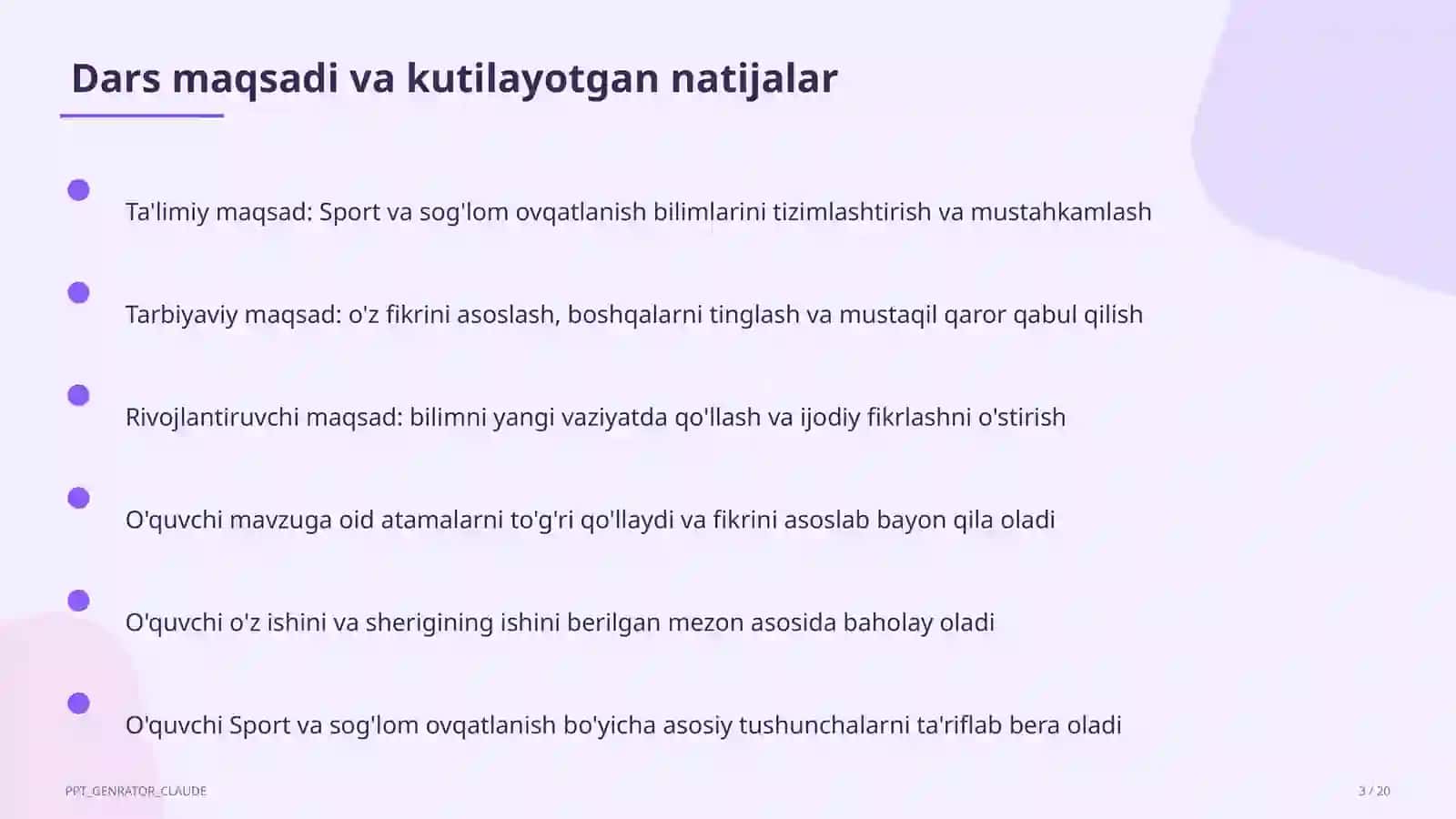 Dars maqsadi va kutilayotgan natijalar

Ta'limiy maqsad: Sport va sog'lom ovqatlanish bilimlarini tizimlashtirish va mustahkamlash

Tarbiyaviy maqsad: o'z fikrini asoslash, boshqalarni tinglash va mustaqil qaror qabul qilish

Rivojlantiruvchi maqsad: bilimni yangi vaziyatda qo'llash va ijodiy fikrlashni o'stirish

O'quvchi mavzuga oid atamalarni to'g'ri qo'llaydi va fikrini asoslab bayon qila oladi

O'quvchi o'z ishini va sherigining ishini berilgan mezon asosida baholay oladi

O'quvchi Sport va sog'lom ovqatlanish bo'yicha asosiy tushunchalarni ta'riflab bera oladi

PPT_GENRATOR_CLAUDE

3 / 20